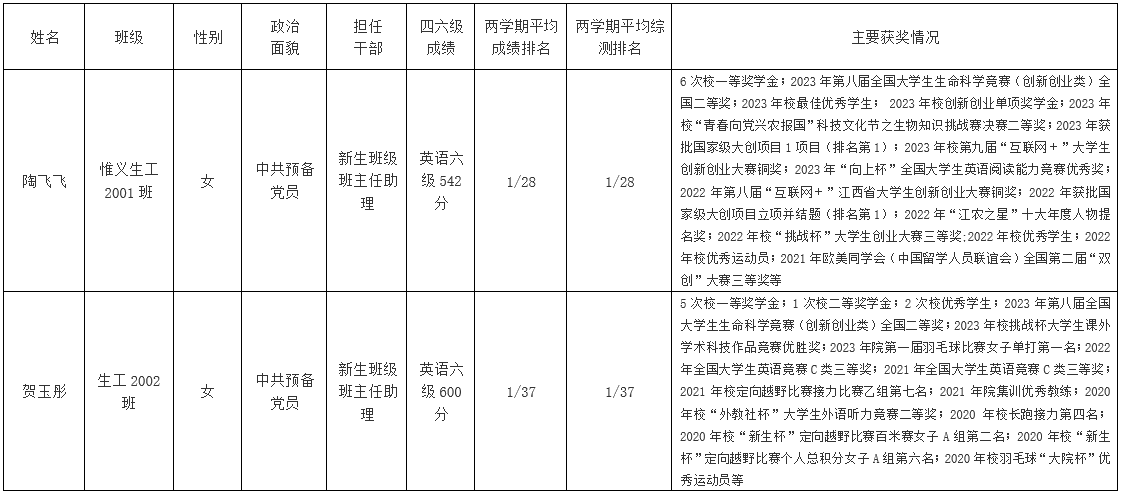 | 姓名 | 班级 | 性别 | 政治面貌 | 担任干部 | 四六级成绩 | 两学期平均成绩排名 | 两学期平均综测排名 | 主要获奖情况 |
|---|---|---|---|---|---|---|---|---|
| 陶飞飞 | 惟义生工2001班 | 女 | 中共预备党员 | 新生班级班主任助理 | 英语六级542分 | 1/28 | 1/28 | 6次校一等奖学金；2023年第八届全国大学生生命科学竞赛（创新创业类）全国二等奖；2023年校最佳优秀学生；2023年校创新创业单项奖学金；2023年校“青春向党兴农报国”科技文化节之生物知识挑战赛决赛二等奖；2023年获批国家级大创项目1项目（排名第1）；2023年校第九届“互联网+”大学生创新创业大赛铜奖；2023年“向上杯”全国大学生英语阅读能力竞赛优秀奖；2022年第八届“互联网+”江西省大学生创新创业大赛铜奖；2022年获批国家级大创项目立项并结题（排名第1）；2022年“江农之星”十大年度人物提名奖；2022年校“挑战杯”大学生创业大赛三等奖;2022年校优秀学生；2022年校优秀运动员；2021年欧美同学会（中国留学人员联谊会）全国第二届“双创”大赛三等奖等 |
| 贺玉彤 | 生工2002班 | 女 | 中共预备党员 | 新生班级班主任助理 | 英语六级600分 | 1/37 | 1/37 | 5次校一等奖学金；1次校二等奖学金；2次校优秀学生；2023年第八届全国大学生生命科学竞赛（创新创业类）全国二等奖；2023年校挑战杯大学生课外学术科技作品竞赛优胜奖；2023年院第一届羽毛球比赛女子单打第一名；2022年全国大学生英语竞赛C类三等奖；2021年全国大学生英语竞赛C类三等奖；2021年校定向越野比赛接力比赛乙组第七名；2021年院集训优秀教练；2020年校“外教社杯”大学生外语听力竞赛二等奖；2020年校长跑接力第四名；2020年校“新生杯”定向越野比赛百米赛女子A组第二名；2020年校“新生杯”定向越野比赛个人总积分女子A组第六名；2020年校羽毛球“大院杯”优秀运动员等 |